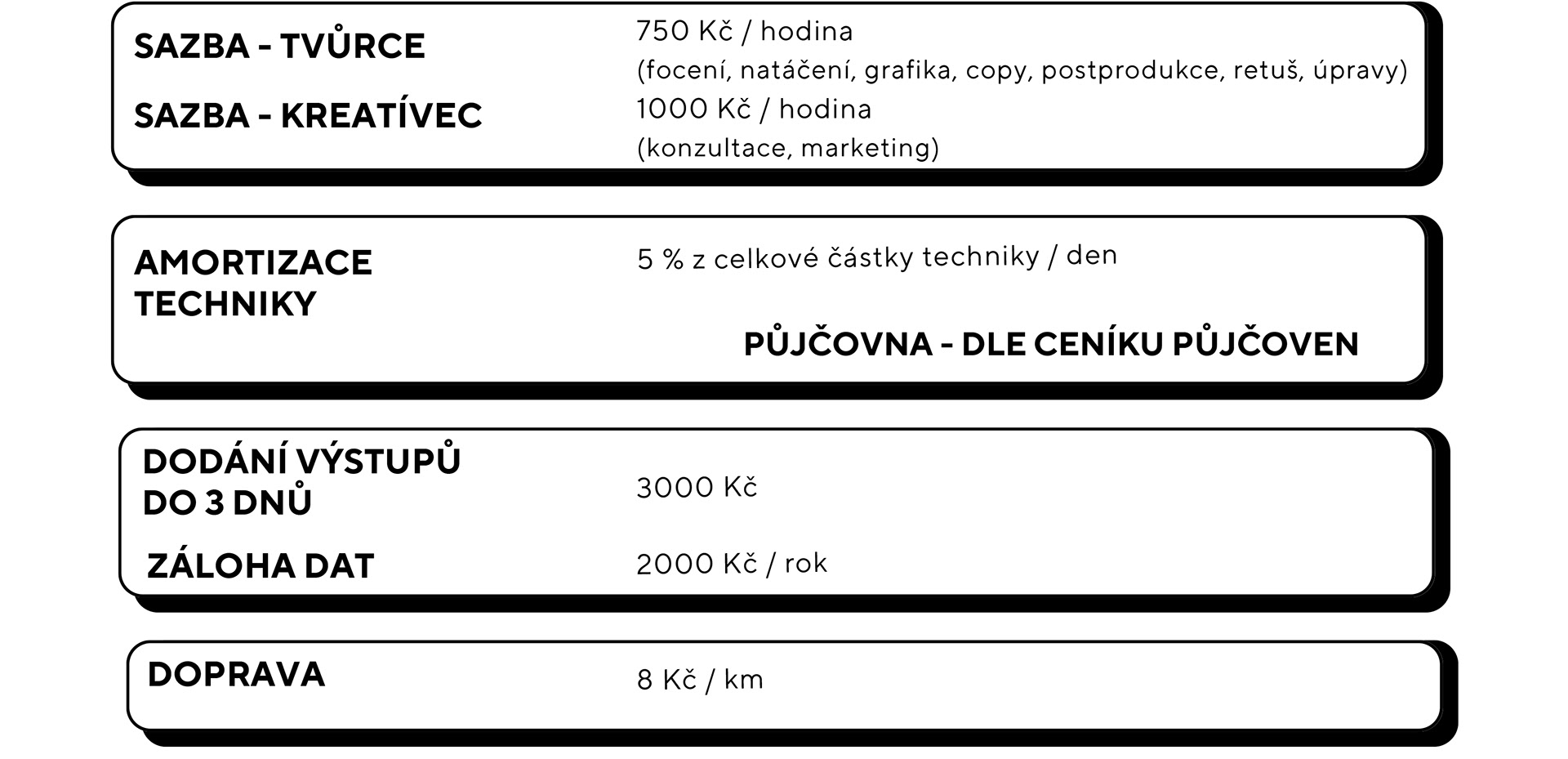 SAZBA - TVŮRCE
750 Kč / hodina
(focení, natáčení, grafika, copy, postprodukce, retuš, úpravy)

SAZBA - KREATÍVEC
1000 Kč / hodina
(konzultace, marketing)

AMORTIZACE TECHNIKY
5 % z celkové částky techniky / den

PŮJČOVNA - DLE CENÍKU PŮJČOVEN

DODÁNÍ VÝSTUPŮ DO 3 DNŮ
3000 Kč

ZÁLOHA DAT
2000 Kč / rok

DOPRAVA
8 Kč / km